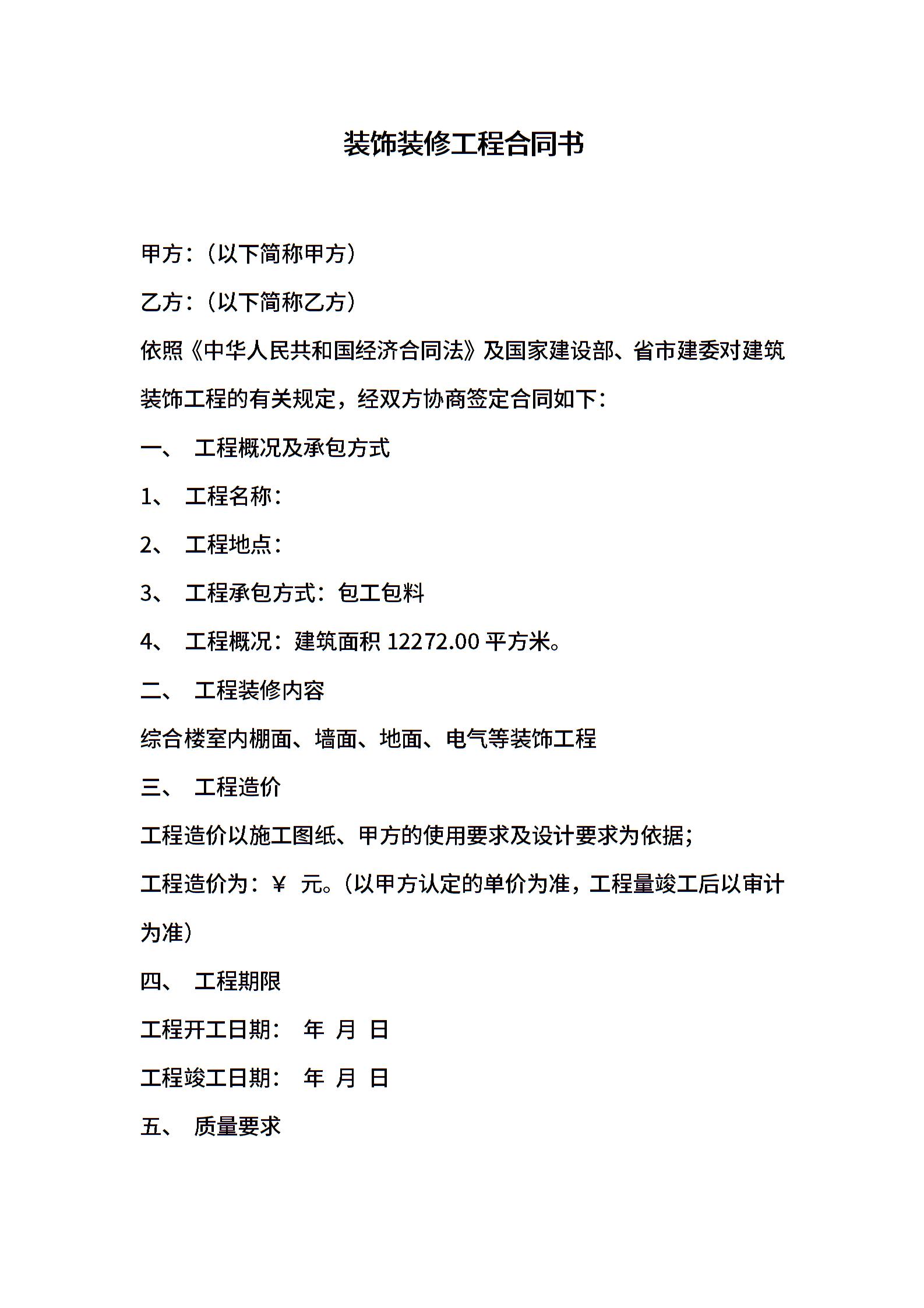 装饰装修工程合同书

甲方：（以下简称甲方）

乙方：（以下简称乙方）

依照《中华人民共和国经济合同法》及国家建设部、省市建委对建筑装饰工程的有关规定，经双方协商签定合同如下：

一、 工程概况及承包方式

1、 工程名称：

2、 工程地点：

3、 工程承包方式：包工包料

4、 工程概况：建筑面积 12272.00 平方米。

二、 工程装修内容

综合楼室内棚面、墙面、地面、电气等装饰工程

三、 工程造价

工程造价以施工图纸、甲方的使用要求及设计要求为依据；

工程造价为：¥ 元。（以甲方认定的单价为准，工程量竣工后以审计为准）

四、 工程期限

工程开工日期： 年 月 日

工程竣工日期： 年 月 日

五、 质量要求